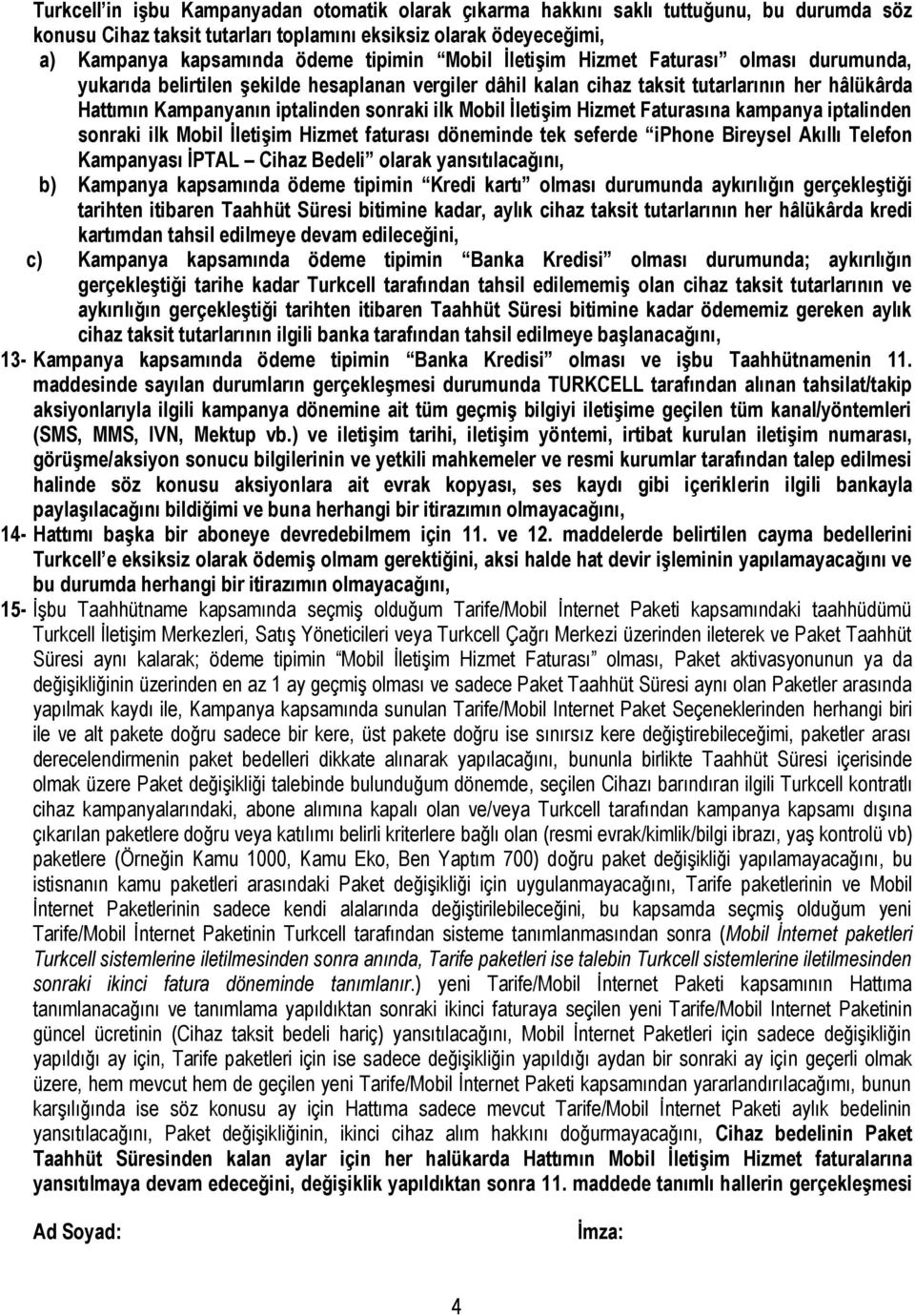 Turkcell'in işbu Kampanyadan otomatik olarak çıkarma hakkını saklı tuttuğunu, bu durumda söz konusu Cihaz taksit tutarları toplamını eksiksiz olarak ödeyeceğimi,

a) Kampanya kapsamında ödeme tipimin "Mobil İletişim Hizmet Faturası" olması durumunda, yukarıda belirtilen şekilde hesaplanan vergiler dâhil kalan cihaz taksit tutarlarının her hâlükârda Hattımın Kampanyanın iptalinden sonraki ilk Mobil İletişim Hizmet Faturasına kampanya iptalinden sonraki ilk Mobil İletişim Hizmet faturası döneminde tek seferde "iPhone Bireysel Akıllı Telefon Kampanyası İPTAL – Cihaz Bedeli" olarak yansıtılacağını,

b) Kampanya kapsamında ödeme tipimin "Kredi kartı" olması durumunda aykırılığın gerçekleştiği tarihten itibaren Taahhüt Süresi bitimine kadar, aylık cihaz taksit tutarlarının her hâlükârda kredi kartımdan tahsil edilmeye devam edileceğini,

c) Kampanya kapsamında ödeme tipimin "Banka Kredisi" olması durumunda; aykırılığın gerçekleştiği tarihe kadar Turkcell tarafından tahsil edilememiş olan cihaz taksit tutarlarının ve aykırılığın gerçekleştiği tarihten itibaren Taahhüt Süresi bitimine kadar ödememiz gereken aylık cihaz taksit tutarlarının ilgili banka tarafından tahsil edilmeye başlanacağını,

13- Kampanya kapsamında ödeme tipimin "Banka Kredisi" olması ve işbu Taahhütnamenin 11. maddesinde sayılan durumların gerçekleşmesi durumunda TURKCELL tarafından alınan tahsilat/takip aksiyonlarıyla ilgili kampanya dönemine ait tüm geçmiş bilgiyi iletişime geçilen tüm kanal/yöntemleri (SMS, MMS, IVN, Mektup vb.) ve iletişim tarihi, iletişim yöntemi, irtibat kurulan iletişim numarası, görüşme/aksiyon sonucu bilgilerinin ve yetkili mahkemeler ve resmi kurumlar tarafından talep edilmesi halinde söz konusu aksiyonlara ait evrak kopyası, ses kaydı gibi içeriklerin ilgili bankayla paylaşılacağını bildiğimi ve buna herhangi bir itirazımın olmayacağını,

14- Hattımı başka bir aboneye devredebilmem için 11. ve 12. maddelerde belirtilen cayma bedellerini Turkcell'e eksiksiz olarak ödemiş olmam gerektiğini, aksi halde hat devir işleminin yapılamayacağını ve bu durumda herhangi bir itirazımın olmayacağını,

15- İşbu Taahhütname kapsamında seçmiş olduğum Tarife/Mobil İnternet Paketi kapsamındaki taahhüdümü Turkcell İletişim Merkezleri, Satış Yöneticileri veya Turkcell Çağrı Merkezi üzerinden ileterek ve Paket Taahhüt Süresi aynı kalarak; ödeme tipimin "Mobil İletişim Hizmet Faturası" olması, Paket aktivasyonunun ya da değişikliğinin üzerinden en az 1 ay geçmiş olması ve sadece Paket Taahhüt Süresi aynı olan Paketler arasında yapılmak kaydı ile, Kampanya kapsamında sunulan Tarife/Mobil Internet Paket Seçeneklerinden herhangi biri ile ve alt pakete doğru sadece bir kere, üst pakete doğru ise sınırsız kere değiştirebileceğimi, paketler arası derecelendirmenin paket bedelleri dikkate alınarak yapılacağını, bununla birlikte Taahhüt Süresi içerisinde olmak üzere Paket değişikliği talebinde bulunduğum dönemde, seçilen Cihazı barındıran ilgili Turkcell kontratlı cihaz kampanyalarındaki, abone alımına kapalı olan ve/veya Turkcell tarafından kampanya kapsamı dışına çıkarılan paketlere doğru veya katılımı belirli kriterlere bağlı olan (resmi evrak/kimlik/bilgi ibrazı, yaş kontrolü vb) paketlere (Örneğin Kamu 1000, Kamu Eko, Ben Yaptım 700) doğru paket değişikliği yapılamayacağını, bu istisnanın kamu paketleri arasındaki Paket değişikliği için uygulanmayacağını, Tarife paketlerinin ve Mobil İnternet Paketlerinin sadece kendi alalarında değiştirilebileceğini, bu kapsamda seçmiş olduğum yeni Tarife/Mobil İnternet Paketinin Turkcell tarafından sisteme tanımlanmasından sonra (Mobil İnternet paketleri Turkcell sistemlerine iletilmesinden sonra anında, Tarife paketleri ise talebin Turkcell sistemlerine iletilmesinden sonraki ikinci fatura döneminde tanımlanır.) yeni Tarife/Mobil İnternet Paketi kapsamının Hattıma tanımlanacağını ve tanımlama yapıldıktan sonraki ikinci faturaya seçilen yeni Tarife/Mobil İnternet Paketinin güncel ücretinin (Cihaz taksit bedeli hariç) yansıtılacağını, Mobil İnternet Paketleri için sadece değişikliğin yapıldığı ay için, Tarife paketleri için ise sadece değişikliğin yapıldığı aydan bir sonraki ay için geçerli olmak üzere, hem mevcut hem de geçilen yeni Tarife/Mobil İnternet Paketi kapsamından yararlandırılacağımı, bunun karşılığında ise söz konusu ay için Hattıma sadece mevcut Tarife/Mobil İnternet Paketi aylık bedelinin yansıtılacağını, Paket değişikliğinin, ikinci cihaz alım hakkını doğurmayacağını, Cihaz bedelinin Paket Taahhüt Süresinden kalan aylar için her halükarda Hattımın Mobil İletişim Hizmet faturalarına yansıtılmaya devam edeceğini, değişiklik yapıldıktan sonra 11. maddede tanımlı hallerin gerçekleşmesi

Ad Soyad: İmza:

4